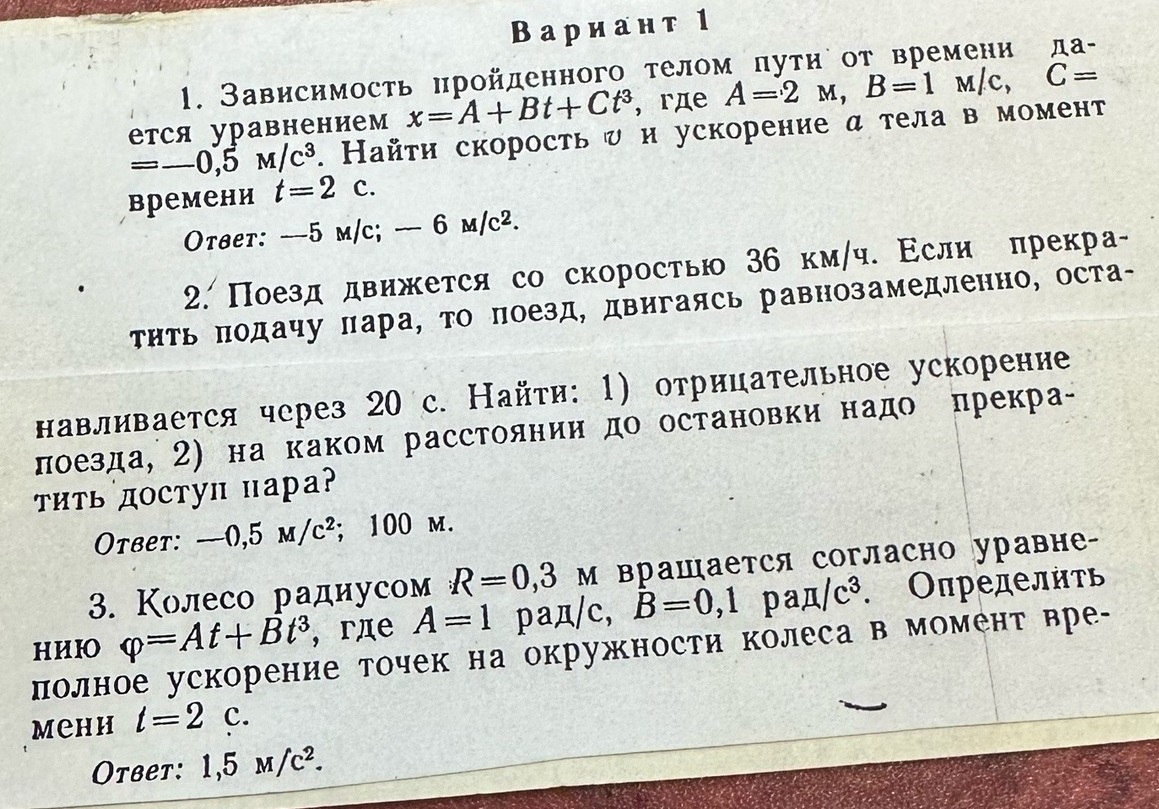 Вариант 1

1. Зависимость пройденного телом пути от времени дается уравнением $x=A+Bt+Ct^3$, где $A=2$ м, $B=1$ м/с, $C=-0,5$ м/с$^3$. Найти скорость $v$ и ускорение $a$ тела в момент времени $t=2$ с.

Ответ: —5 м/с; — 6 м/с$^2$.

2. Поезд движется со скоростью 36 км/ч. Если прекратить подачу пара, то поезд, двигаясь равнозамедленно, останавливается через 20 с. Найти: 1) отрицательное ускорение поезда, 2) на каком расстоянии до остановки надо прекратить доступ пара?

Ответ: —0,5 м/с$^2$; 100 м.

3. Колесо радиусом $R=0,3$ м вращается согласно уравнению $\varphi=At+Bt^3$, где $A=1$ рад/с, $B=0,1$ рад/с$^3$. Определить полное ускорение точек на окружности колеса в момент времени $t=2$ с.

Ответ: 1,5 м/с$^2$.